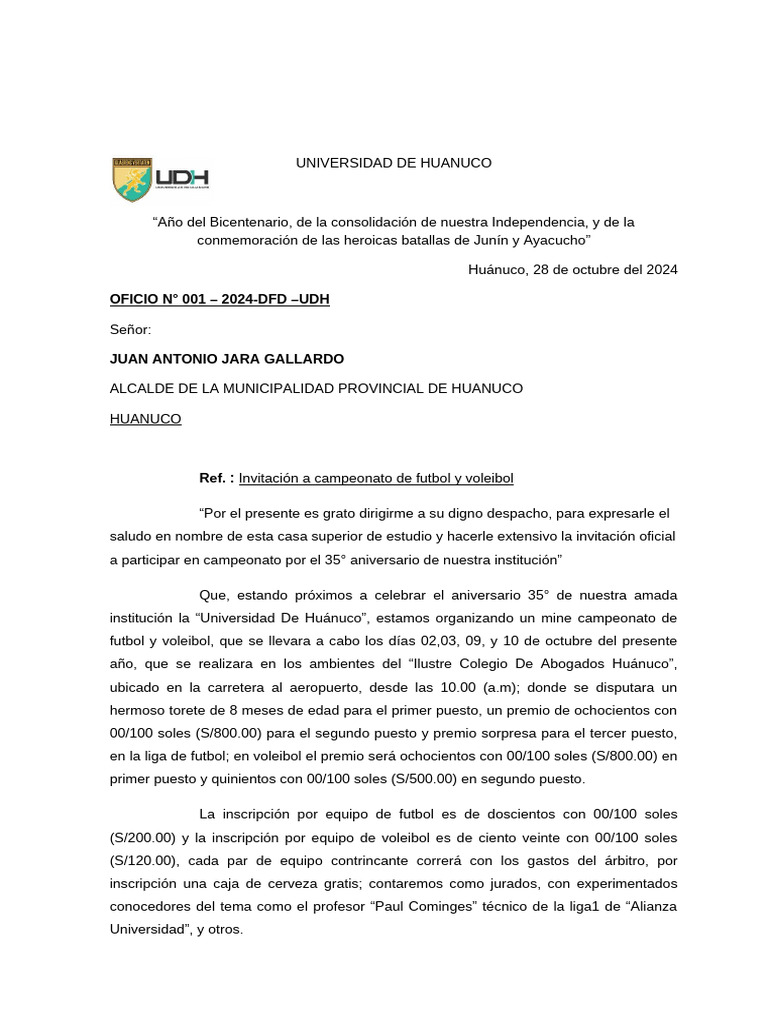 UDH

UNIVERSIDAD DE HUANUCO

“Año del Bicentenario, de la consolidación de nuestra Independencia, y de la conmemoración de las heroicas batallas de Junín y Ayacucho”

Huánuco, 28 de octubre del 2024

OFICIO N° 001 – 2024-DFD –UDH

Señor:

JUAN ANTONIO JARA GALLARDO

ALCALDE DE LA MUNICIPALIDAD PROVINCIAL DE HUANUCO

HUANUCO

Ref. : Invitación a campeonato de futbol y voleibol

“Por el presente es grato dirigirme a su digno despacho, para expresarle el saludo en nombre de esta casa superior de estudio y hacerle extensivo la invitación oficial a participar en campeonato por el 35° aniversario de nuestra institución”

Que, estando próximos a celebrar el aniversario 35° de nuestra amada institución la “Universidad De Huánuco”, estamos organizando un mine campeonato de futbol y voleibol, que se llevara a cabo los días 02,03, 09, y 10 de octubre del presente año, que se realizara en los ambientes del “Ilustre Colegio De Abogados Huánuco”, ubicado en la carretera al aeropuerto, desde las 10.00 (a.m); donde se disputara un hermoso torete de 8 meses de edad para el primer puesto, un premio de ochocientos con 00/100 soles (S/800.00) para el segundo puesto y premio sorpresa para el tercer puesto, en la liga de futbol; en voleibol el premio será ochocientos con 00/100 soles (S/800.00) en primer puesto y quinientos con 00/100 soles (S/500.00) en segundo puesto.

La inscripción por equipo de futbol es de doscientos con 00/100 soles (S/200.00) y la inscripción por equipo de voleibol es de ciento veinte con 00/100 soles (S/120.00), cada par de equipo contrincante correrá con los gastos del árbitro, por inscripción una caja de cerveza gratis; contaremos como jurados, con experimentados conocedores del tema como el profesor “Paul Cominges” técnico de la liga1 de “Alianza Universidad”, y otros.